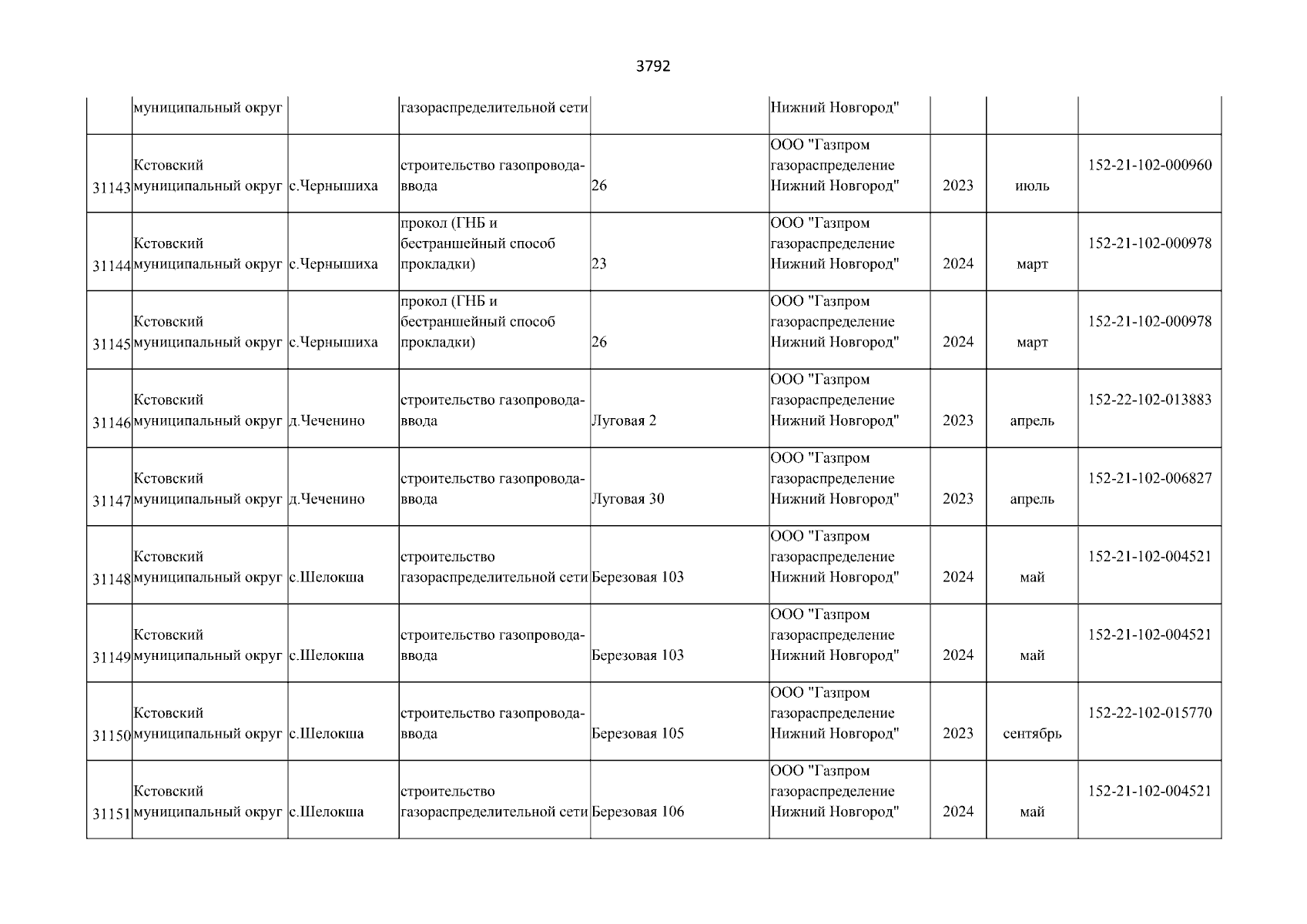 3792

|  |  |  |  |  |  |  |  |  |
|---|---|---|---|---|---|---|---|---|
|  | муниципальный округ |  | газораспределительной сети |  | Нижний Новгород" |  |  |  |
| 31143 | Кстовский муниципальный округ | с.Чернышиха | строительство газопровода-ввода | 26 | ООО "Газпром газораспределение Нижний Новгород" | 2023 | июль | 152-21-102-000960 |
| 31144 | Кстовский муниципальный округ | с.Чернышиха | прокол (ГНБ и бестраншейный способ прокладки) | 23 | ООО "Газпром газораспределение Нижний Новгород" | 2024 | март | 152-21-102-000978 |
| 31145 | Кстовский муниципальный округ | с.Чернышиха | прокол (ГНБ и бестраншейный способ прокладки) | 26 | ООО "Газпром газораспределение Нижний Новгород" | 2024 | март | 152-21-102-000978 |
| 31146 | Кстовский муниципальный округ | д.Чеченино | строительство газопровода-ввода | Луговая 2 | ООО "Газпром газораспределение Нижний Новгород" | 2023 | апрель | 152-22-102-013883 |
| 31147 | Кстовский муниципальный округ | д.Чеченино | строительство газопровода-ввода | Луговая 30 | ООО "Газпром газораспределение Нижний Новгород" | 2023 | апрель | 152-21-102-006827 |
| 31148 | Кстовский муниципальный округ | с.Шелокша | строительство газораспределительной сети | Березовая 103 | ООО "Газпром газораспределение Нижний Новгород" | 2024 | май | 152-21-102-004521 |
| 31149 | Кстовский муниципальный округ | с.Шелокша | строительство газопровода-ввода | Березовая 103 | ООО "Газпром газораспределение Нижний Новгород" | 2024 | май | 152-21-102-004521 |
| 31150 | Кстовский муниципальный округ | с.Шелокша | строительство газопровода-ввода | Березовая 105 | ООО "Газпром газораспределение Нижний Новгород" | 2023 | сентябрь | 152-22-102-015770 |
| 31151 | Кстовский муниципальный округ | с.Шелокша | строительство газораспределительной сети | Березовая 106 | ООО "Газпром газораспределение Нижний Новгород" | 2024 | май | 152-21-102-004521 |